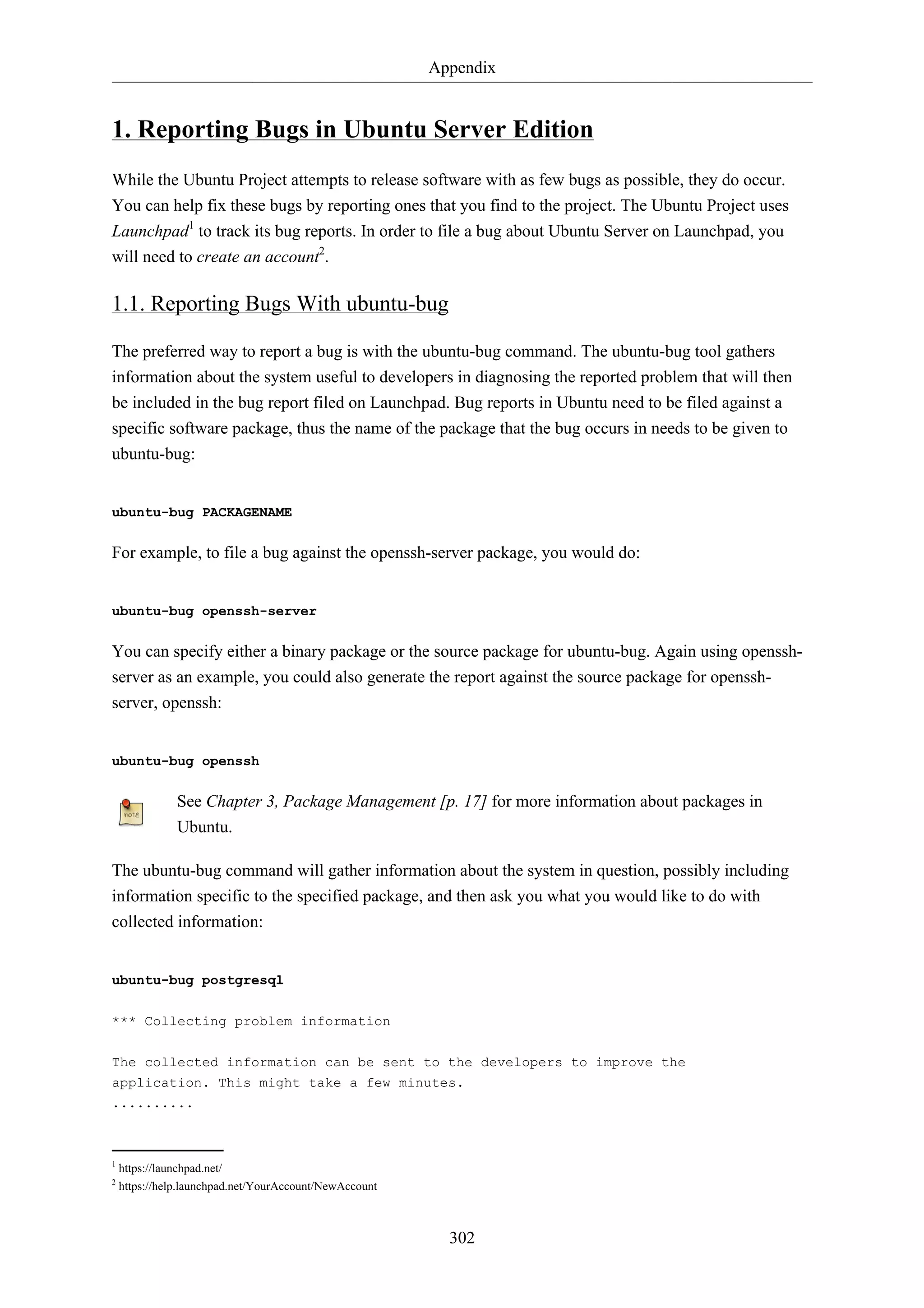 Appendix

1. Reporting Bugs in Ubuntu Server Edition

While the Ubuntu Project attempts to release software with as few bugs as possible, they do occur. You can help fix these bugs by reporting ones that you find to the project. The Ubuntu Project uses Launchpad$^1$ to track its bug reports. In order to file a bug about Ubuntu Server on Launchpad, you will need to create an account$^2$.

1.1. Reporting Bugs With ubuntu-bug

The preferred way to report a bug is with the ubuntu-bug command. The ubuntu-bug tool gathers information about the system useful to developers in diagnosing the reported problem that will then be included in the bug report filed on Launchpad. Bug reports in Ubuntu need to be filed against a specific software package, thus the name of the package that the bug occurs in needs to be given to ubuntu-bug:

ubuntu-bug PACKAGENAME

For example, to file a bug against the openssh-server package, you would do:

ubuntu-bug openssh-server

You can specify either a binary package or the source package for ubuntu-bug. Again using openssh-server as an example, you could also generate the report against the source package for openssh-server, openssh:

ubuntu-bug openssh

note

See Chapter 3, Package Management [p. 17] for more information about packages in Ubuntu.

The ubuntu-bug command will gather information about the system in question, possibly including information specific to the specified package, and then ask you what you would like to do with collected information:

ubuntu-bug postgresql

*** Collecting problem information

The collected information can be sent to the developers to improve the application. This might take a few minutes.
..........

$^1$ https://launchpad.net/
$^2$ https://help.launchpad.net/YourAccount/NewAccount

302